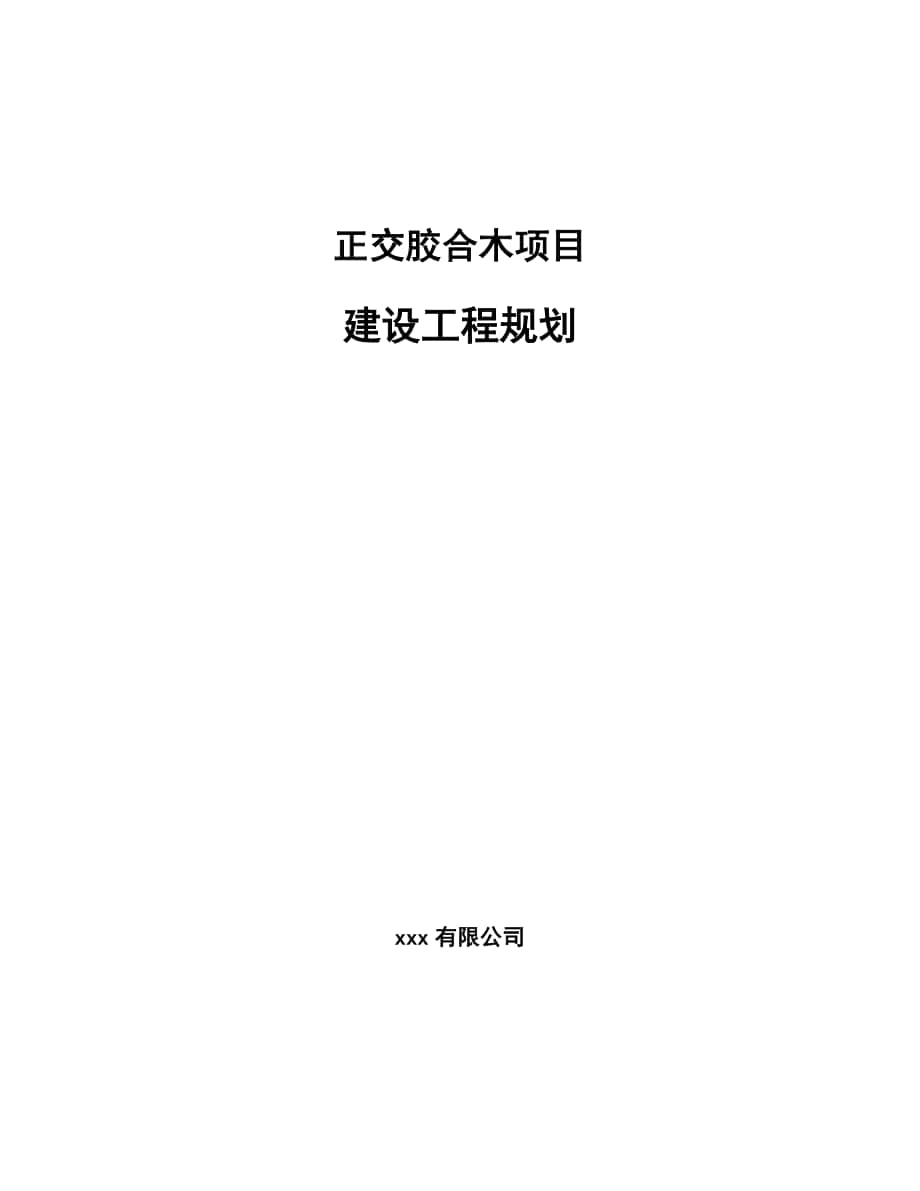 正交胶合木项目

建设工程规划

xxx 有限公司